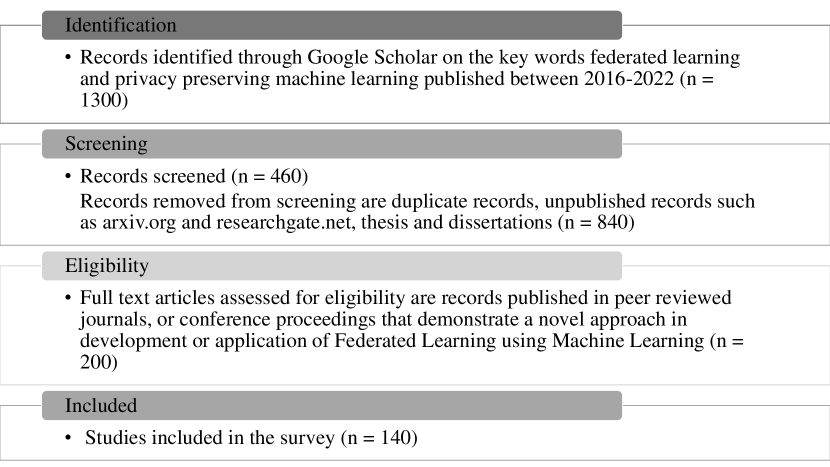 Identification

• Records identified through Google Scholar on the key words federated learning and privacy preserving machine learning published between 2016-2022 (n = 1300)

Screening

• Records screened (n = 460)
Records removed from screening are duplicate records, unpublished records such as arxiv.org and researchgate.net, thesis and dissertations (n = 840)

Eligibility

• Full text articles assessed for eligibility are records published in peer reviewed journals, or conference proceedings that demonstrate a novel approach in development or application of Federated Learning using Machine Learning (n = 200)

Included

• Studies included in the survey (n = 140)